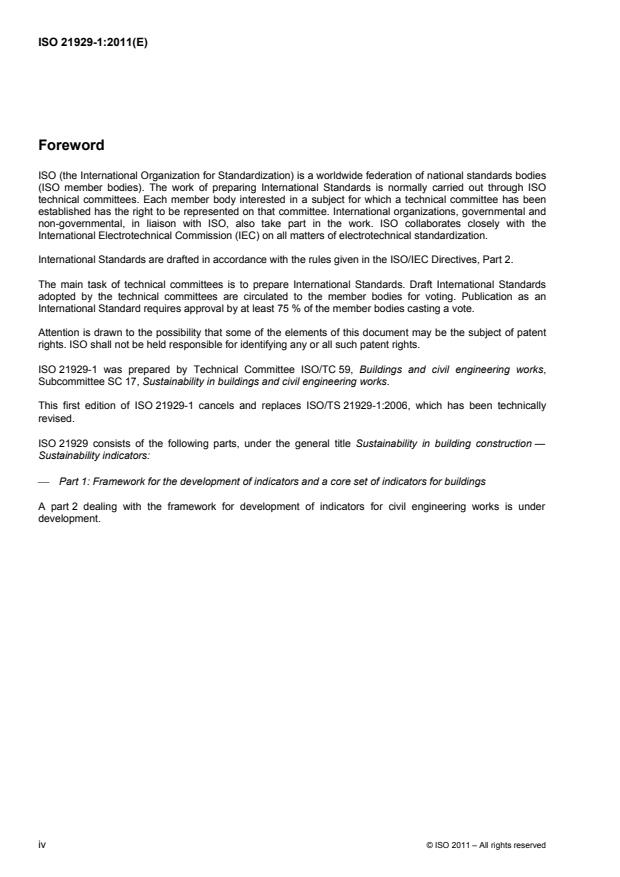 ISO 21929-1:2011(E)

Foreword

ISO (the International Organization for Standardization) is a worldwide federation of national standards bodies (ISO member bodies). The work of preparing International Standards is normally carried out through ISO technical committees. Each member body interested in a subject for which a technical committee has been established has the right to be represented on that committee. International organizations, governmental and non-governmental, in liaison with ISO, also take part in the work. ISO collaborates closely with the International Electrotechnical Commission (IEC) on all matters of electrotechnical standardization.

International Standards are drafted in accordance with the rules given in the ISO/IEC Directives, Part 2.

The main task of technical committees is to prepare International Standards. Draft International Standards adopted by the technical committees are circulated to the member bodies for voting. Publication as an International Standard requires approval by at least 75 % of the member bodies casting a vote.

Attention is drawn to the possibility that some of the elements of this document may be the subject of patent rights. ISO shall not be held responsible for identifying any or all such patent rights.

ISO 21929-1 was prepared by Technical Committee ISO/TC 59, Buildings and civil engineering works, Subcommittee SC 17, Sustainability in buildings and civil engineering works.

This first edition of ISO 21929-1 cancels and replaces ISO/TS 21929-1:2006, which has been technically revised.

ISO 21929 consists of the following parts, under the general title Sustainability in building construction — Sustainability indicators:

— Part 1: Framework for the development of indicators and a core set of indicators for buildings

A part 2 dealing with the framework for development of indicators for civil engineering works is under development.

iv

© ISO 2011 – All rights reserved